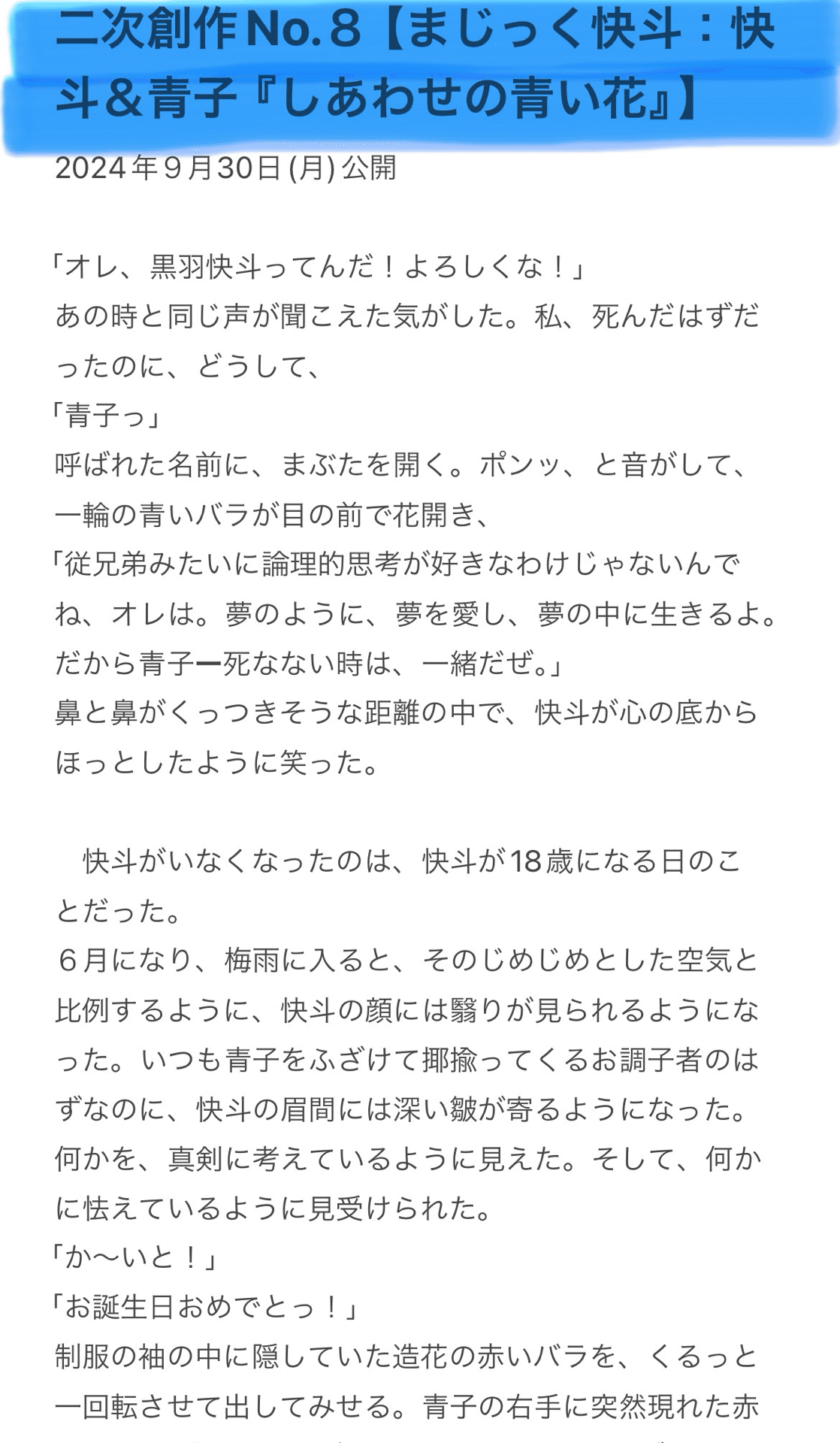 二次創作No.８【まじっく快斗：快斗＆青子『しあわせの青い花』】

2024年９月30日(月)公開

「オレ、黒羽快斗ってんだ！よろしくな！」
あの時と同じ声が聞こえた気がした。私、死んだはずだったのに、どうして、
「青子っ」
呼ばれた名前に、まぶたを開く。ポンッ、と音がして、一輪の青いバラが目の前で花開き、
「従兄弟みたいに論理的思考が好きなわけじゃないんでね、オレは。夢のように、夢を愛し、夢の中に生きるよ。だから青子ー死なない時は、一緒だぜ。」
鼻と鼻がくっつきそうな距離の中で、快斗が心の底からほっとしたように笑った。

　快斗がいなくなったのは、快斗が18歳になる日のことだった。
６月になり、梅雨に入ると、そのじめじめとした空気と比例するように、快斗の顔には翳りが見られるようになった。いつも青子をふざけて揶揄ってくるお調子者のはずなのに、快斗の眉間には深い皺が寄るようになった。何かを、真剣に考えているように見えた。そして、何かに怯えているように見受けられた。
「か〜いと！」
「お誕生日おめでとっ！」
制服の袖の中に隠していた造花の赤いバラを、くるっと一回転させて出してみせる。青子の右手に突然現れた赤